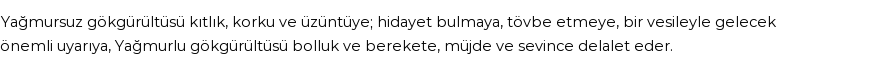 Yağmursuz gökgürültüsü kıtlık, korku ve üzüntüye; hidayet bulmaya, tövbe etmeye, bir vesileyle gelecek önemli uyarıya, Yağmurlu gökgürültüsü bolluk ve berekete, müjde ve sevince delalet eder.